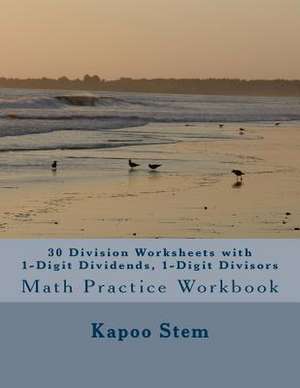 30 Division Worksheets with
1-Digit Dividends, 1-Digit Divisors

Math Practice Workbook

Kapoo Stem